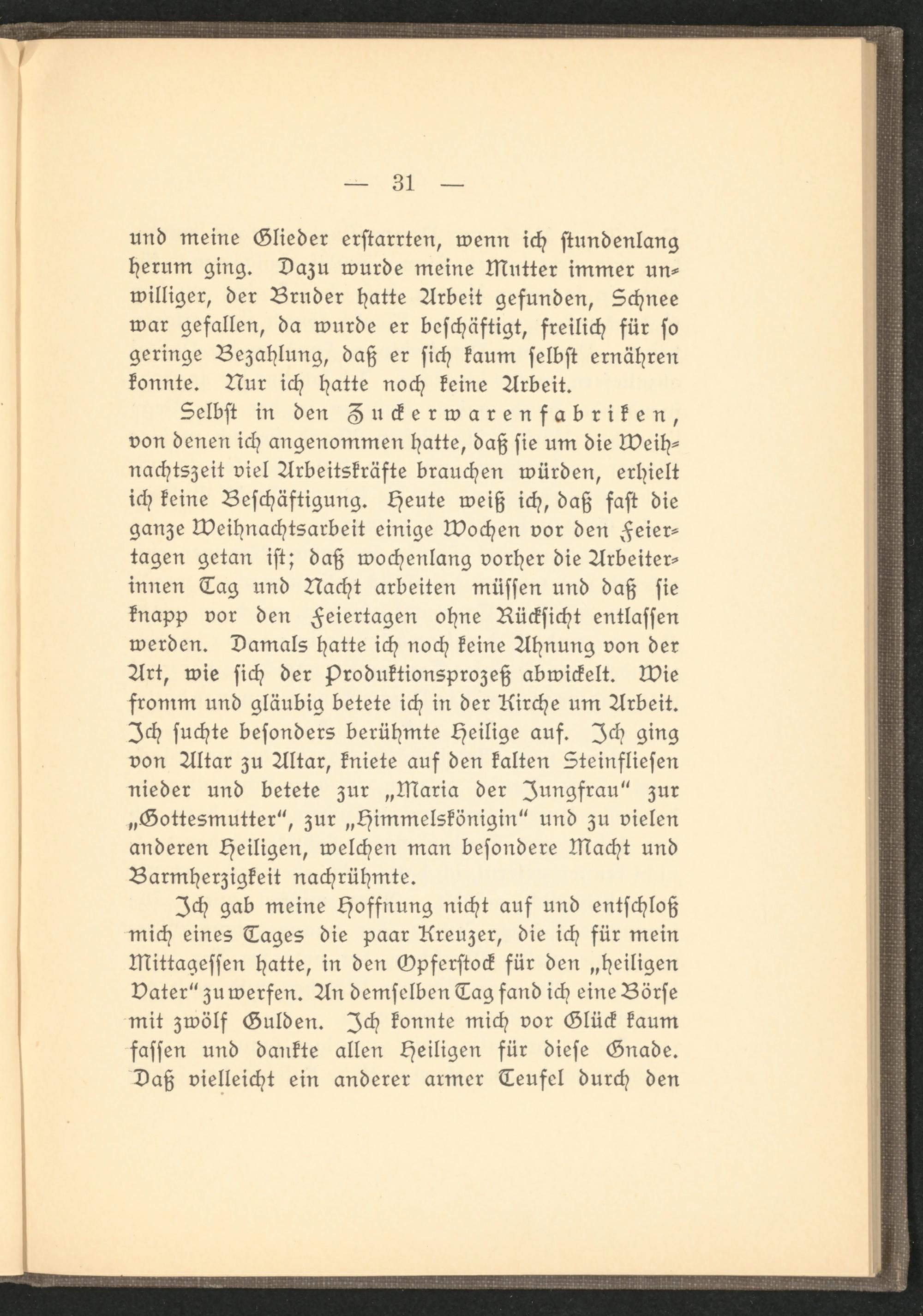 — 31 —

und meine Glieder erstarrten, wenn ich stundenlang herum ging. Dazu wurde meine Mutter immer unwilliger, der Bruder hatte Arbeit gefunden, Schnee war gefallen, da wurde er beschäftigt, freilich für so geringe Bezahlung, daß er sich kaum selbst ernähren konnte. Nur ich hatte noch keine Arbeit.

Selbst in den Zuckerwarenfabriken, von denen ich angenommen hatte, daß sie um die Weihnachtszeit viel Arbeitskräfte brauchen würden, erhielt ich keine Beschäftigung. Heute weiß ich, daß fast die ganze Weihnachtsarbeit einige Wochen vor den Feiertagen getan ist; daß wochenlang vorher die Arbeiterinnen Tag und Nacht arbeiten müssen und daß sie knapp vor den Feiertagen ohne Rücksicht entlassen werden. Damals hatte ich noch keine Ahnung von der Art, wie sich der Produktionsprozeß abwickelt. Wie fromm und gläubig betete ich in der Kirche um Arbeit. Ich suchte besonders berühmte Heilige auf. Ich ging von Altar zu Altar, kniete auf den kalten Steinfliesen nieder und betete zur „Maria der Jungfrau“ zur „Gottesmutter“, zur „Himmelskönigin“ und zu vielen anderen Heiligen, welchen man besondere Macht und Barmherzigkeit nachrühmte.

Ich gab meine Hoffnung nicht auf und entschloß mich eines Tages die paar Kreuzer, die ich für mein Mittagessen hatte, in den Opferstock für den „heiligen Vater“ zu werfen. An demselben Tag fand ich eine Börse mit zwölf Gulden. Ich konnte mich vor Glück kaum fassen und dankte allen Heiligen für diese Gnade. Daß vielleicht ein anderer armer Teufel durch den